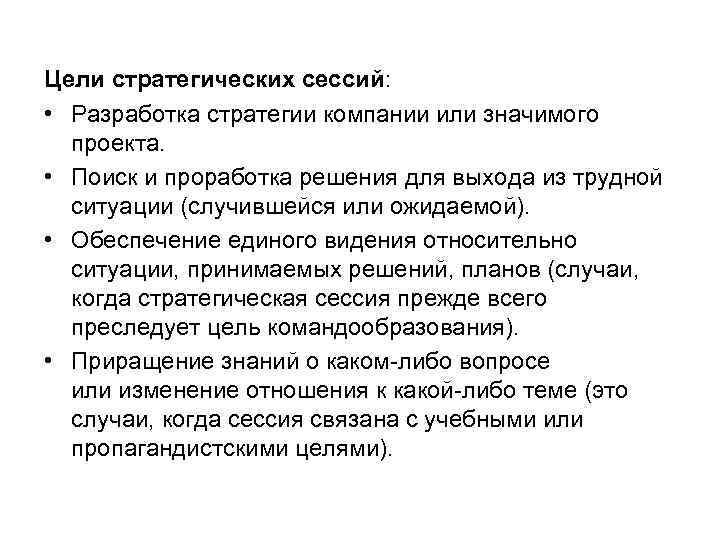 Цели стратегических сессий:

• Разработка стратегии компании или значимого проекта.

• Поиск и проработка решения для выхода из трудной ситуации (случившейся или ожидаемой).

• Обеспечение единого видения относительно ситуации, принимаемых решений, планов (случаи, когда стратегическая сессия прежде всего преследует цель командообразования).

• Приращение знаний о каком-либо вопросе или изменение отношения к какой-либо теме (это случаи, когда сессия связана с учебными или пропагандистскими целями).